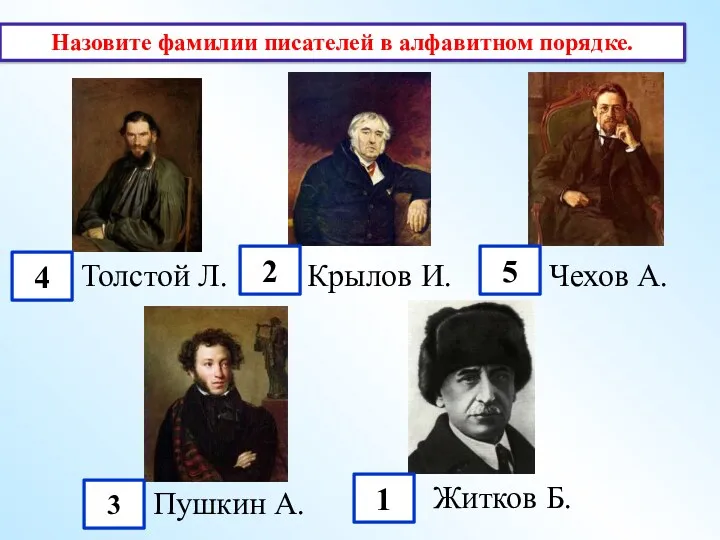 Назовите фамилии писателей в алфавитном порядке.

4 Толстой Л.

2 Крылов И.

5 Чехов А.

3 Пушкин А.

1 Житков Б.